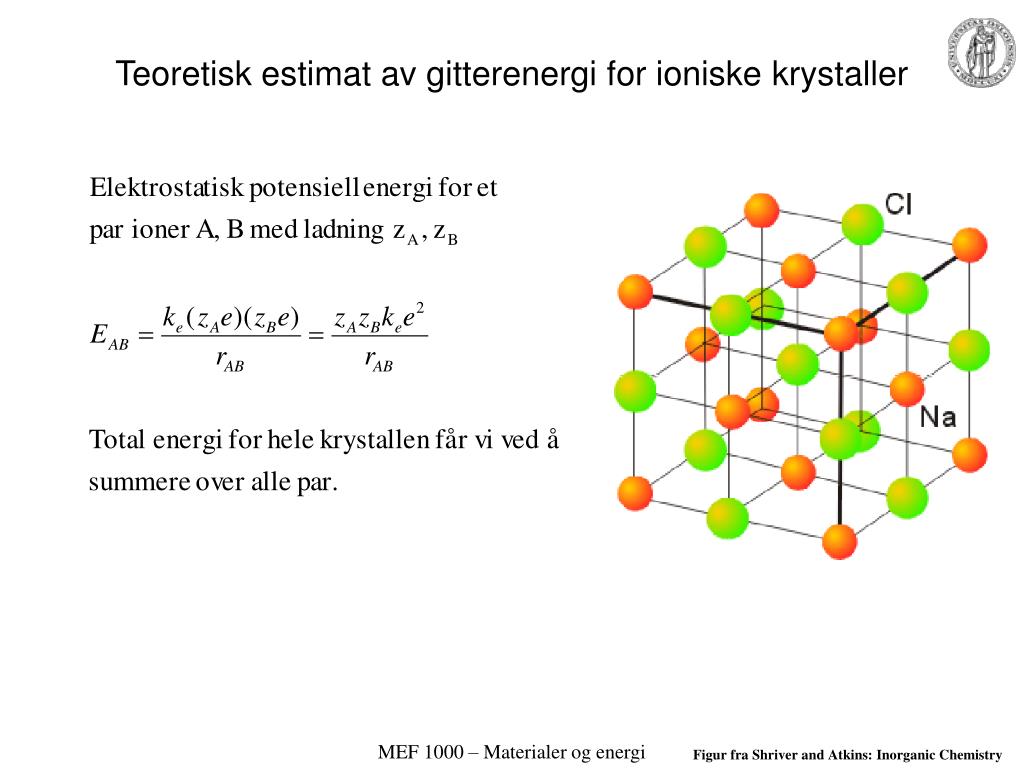 Teoretisk estimat av gitterenergi for ioniske krystaller

Elektrostatisk potensiell energi for et par ioner A, B med ladning $z_A, z_B$

$E_{AB} = \frac{k_e(z_A e)(z_B e)}{r_{AB}} = \frac{z_A z_B k_e e^2}{r_{AB}}$

Total energi for hele krystallen får vi ved å summere over alle par.

Cl

Na

MEF 1000 – Materialer og energi

Figur fra Shriver and Atkins: Inorganic Chemistry